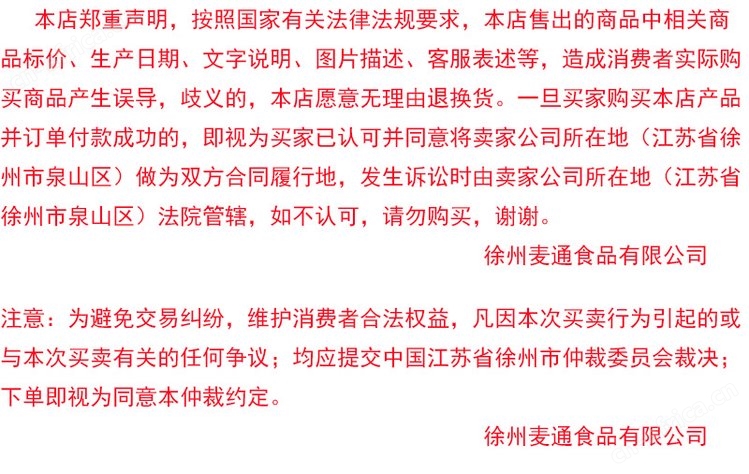 本店郑重声明，按照国家有关法律法规要求，本店售出的商品中相关商品标价、生产日期、文字说明、图片描述、客服表述等，造成消费者实际购买商品产生误导，歧义的，本店愿意无理由退换货。一旦买家购买本店产品并订单付款成功的，即视为买家已认可并同意将卖家公司所在地（江苏省徐州市泉山区）做为双方合同履行地，发生诉讼时由卖家公司所在地（江苏省徐州市泉山区）法院管辖，如不认可，请勿购买，谢谢。

徐州麦通食品有限公司

注意：为避免交易纠纷，维护消费者合法权益，凡因本次买卖行为引起的或与本次买卖有关的任何争议；均应提交中国江苏省徐州市仲裁委员会裁决；下单即视为同意本仲裁约定。

徐州麦通食品有限公司